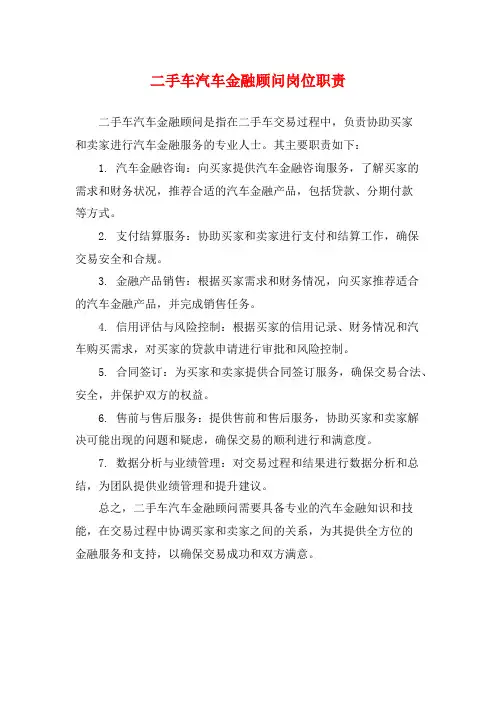 二手车汽车金融顾问岗位职责

二手车汽车金融顾问是指在二手车交易过程中，负责协助买家和卖家进行汽车金融服务的专业人士。其主要职责如下：

1. 汽车金融咨询：向买家提供汽车金融咨询服务，了解买家的需求和财务状况，推荐合适的汽车金融产品，包括贷款、分期付款等方式。

2. 支付结算服务：协助买家和卖家进行支付和结算工作，确保交易安全和合规。

3. 金融产品销售：根据买家需求和财务情况，向买家推荐适合的汽车金融产品，并完成销售任务。

4. 信用评估与风险控制：根据买家的信用记录、财务情况和汽车购买需求，对买家的贷款申请进行审批和风险控制。

5. 合同签订：为买家和卖家提供合同签订服务，确保交易合法、安全，并保护双方的权益。

6. 售前与售后服务：提供售前和售后服务，协助买家和卖家解决可能出现的问题和疑虑，确保交易的顺利进行和满意度。

7. 数据分析与业绩管理：对交易过程和结果进行数据分析和总结，为团队提供业绩管理和提升建议。

总之，二手车汽车金融顾问需要具备专业的汽车金融知识和技能，在交易过程中协调买家和卖家之间的关系，为其提供全方位的金融服务和支持，以确保交易成功和双方满意。